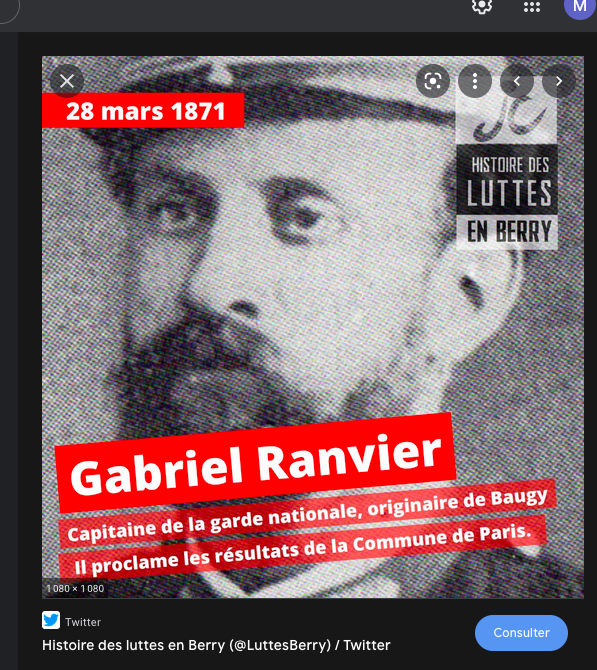 M

28 mars 1871

HISTOIRE DES LUTTES EN BERRY

Gabriel Ranvier

Capitaine de la garde nationale, originaire de Baugy

Il proclame les résultats de la Commune de Paris.

1 080 × 1 080

Twitter

Histoire des luttes en Berry (@LuttesBerry) / Twitter

Consulter